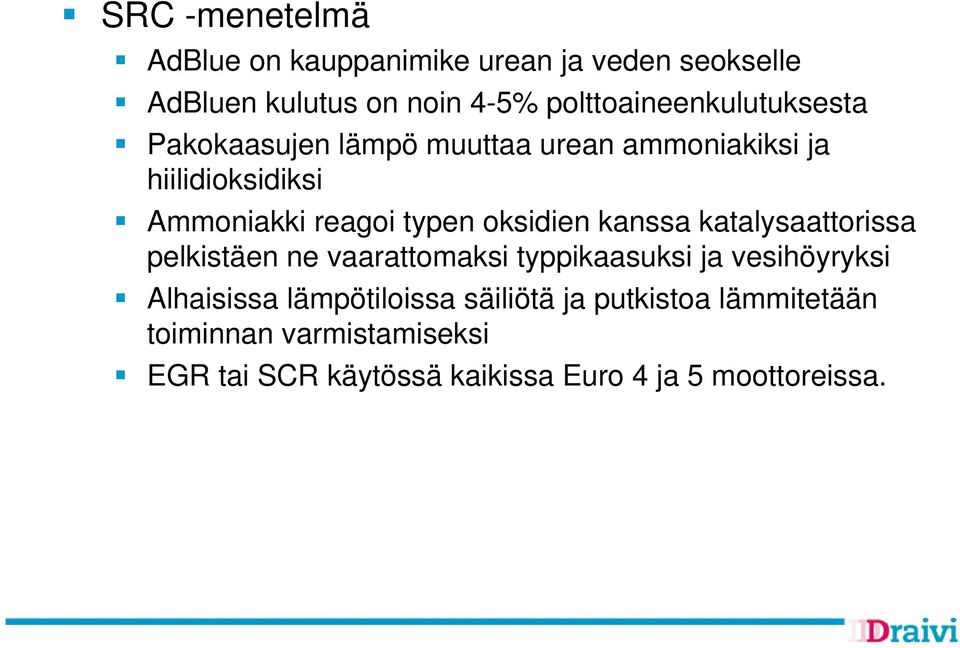 SRC -menetelmä

AdBlue on kauppanimike urean ja veden seokselle

AdBluen kulutus on noin 4-5% polttoaineenkulutuksesta

Pakokaasujen lämpö muuttaa urean ammoniakiksi ja hiilidioksidiksi

Ammoniakki reagoi typen oksidien kanssa katalysaattorissa pelkistäen ne vaarattomaksi typpikaasuksi ja vesihöyryksi

Alhaisissa lämpötiloissa säiliötä ja putkistoa lämmitetään toiminnan varmistamiseksi

EGR tai SCR käytössä kaikissa Euro 4 ja 5 moottoreissa.

Draivi